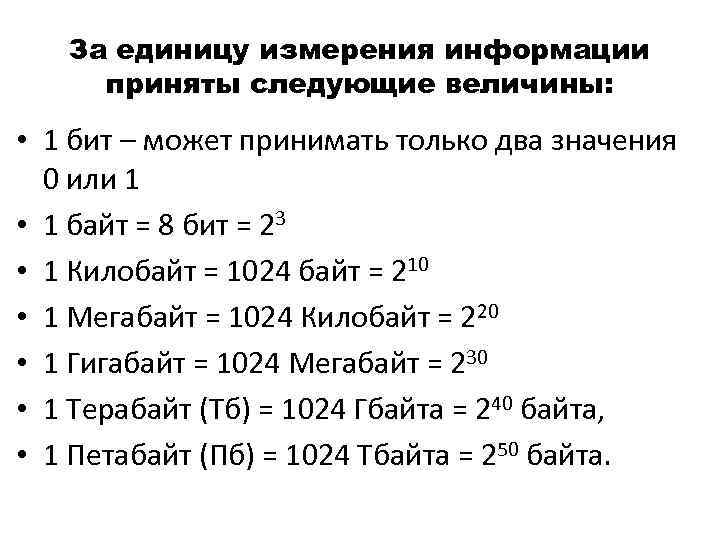 За единицу измерения информации приняты следующие величины:

• 1 бит – может принимать только два значения 0 или 1
• 1 байт = 8 бит = $2^3$
• 1 Килобайт = 1024 байт = $2^{10}$
• 1 Мегабайт = 1024 Килобайт = $2^{20}$
• 1 Гигабайт = 1024 Мегабайт = $2^{30}$
• 1 Терабайт (Тб) = 1024 Гбайта = $2^{40}$ байта,
• 1 Петабайт (Пб) = 1024 Тбайта = $2^{50}$ байта.